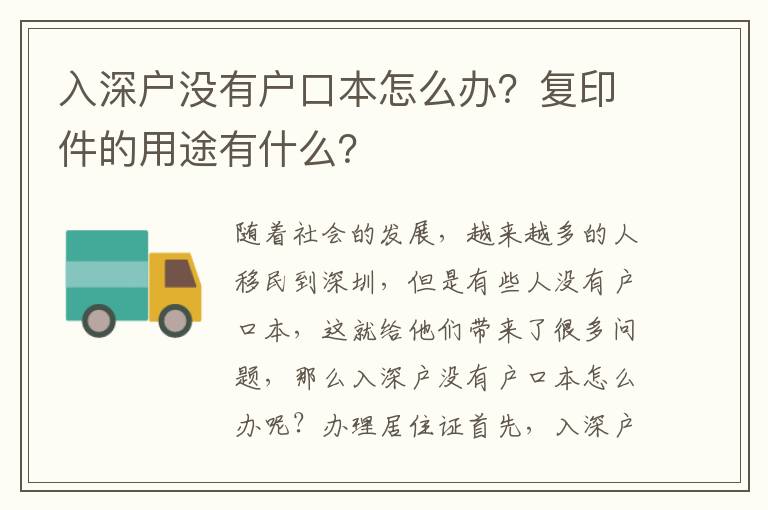 入深户没有户口本怎么办？复印件的用途有什么？

随着社会的发展，越来越多的人移民到深圳，但是有些人没有户口本，这就给他们带来了很多问题，那么入深户没有户口本怎么办呢？办理居住证首先，入深户